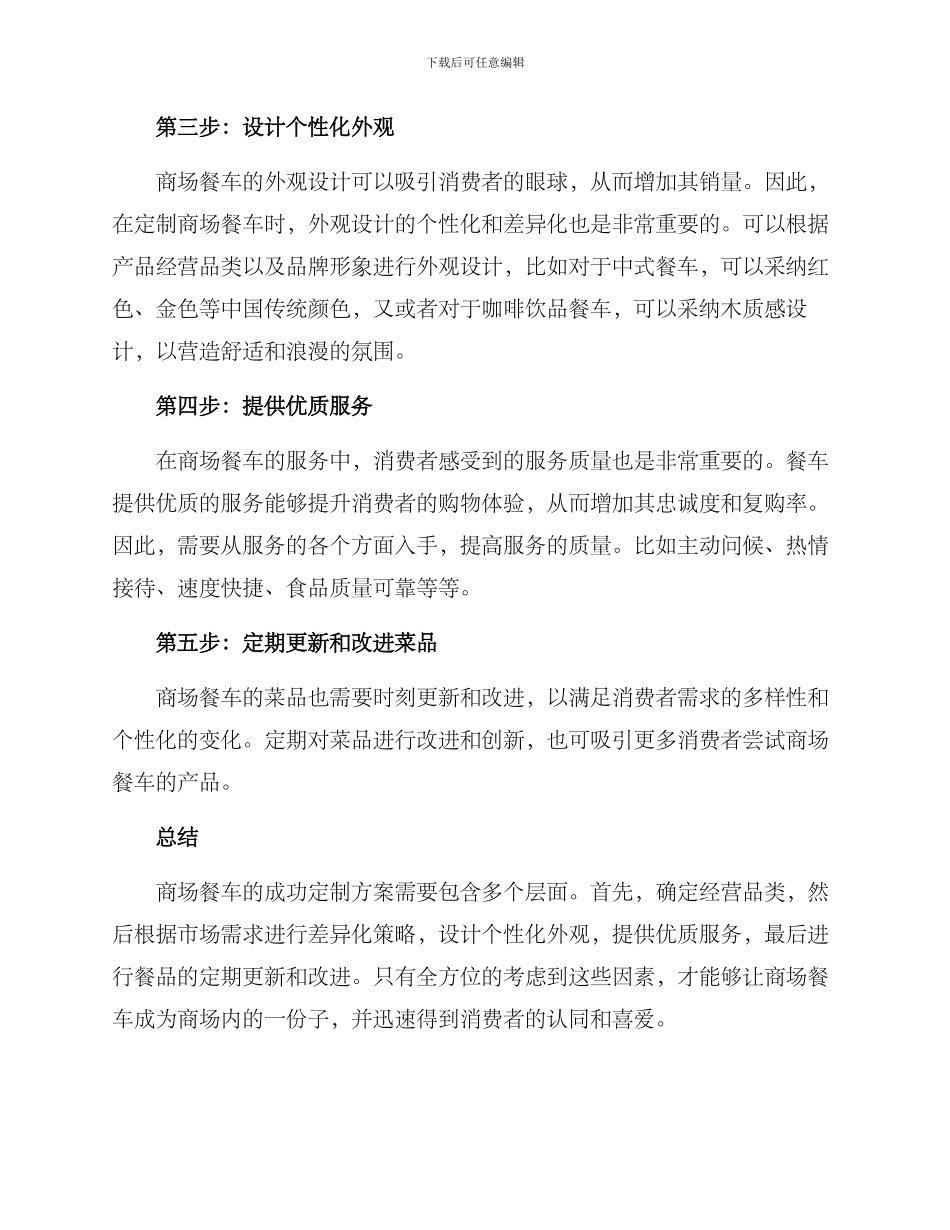 下载后可任意编辑

第三步：设计个性化外观

商场餐车的外观设计可以吸引消费者的眼球，从而增加其销量。因此，在定制商场餐车时，外观设计的个性化和差异化也是非常重要的。可以根据产品经营品类以及品牌形象进行外观设计，比如对于中式餐车，可以采纳红色、金色等中国传统颜色，又或者对于咖啡饮品餐车，可以采纳木质感设计，以营造舒适和浪漫的氛围。

第四步：提供优质服务

在商场餐车的服务中，消费者感受到的服务质量也是非常重要的。餐车提供优质的服务能够提升消费者的购物体验，从而增加其忠诚度和复购率。因此，需要从服务的各个方面入手，提高服务的质量。比如主动问候、热情接待、速度快捷、食品质量可靠等等。

第五步：定期更新和改进菜品

商场餐车的菜品也需要时刻更新和改进，以满足消费者需求的多样性和个性化的变化。定期对菜品进行改进和创新，也可吸引更多消费者尝试商场餐车的产品。

总结

商场餐车的成功定制方案需要包含多个层面。首先，确定经营品类，然后根据市场需求进行差异化策略，设计个性化外观，提供优质服务，最后进行餐品的定期更新和改进。只有全方位的考虑到这些因素，才能够让商场餐车成为商场内的一份子，并迅速得到消费者的认同和喜爱。